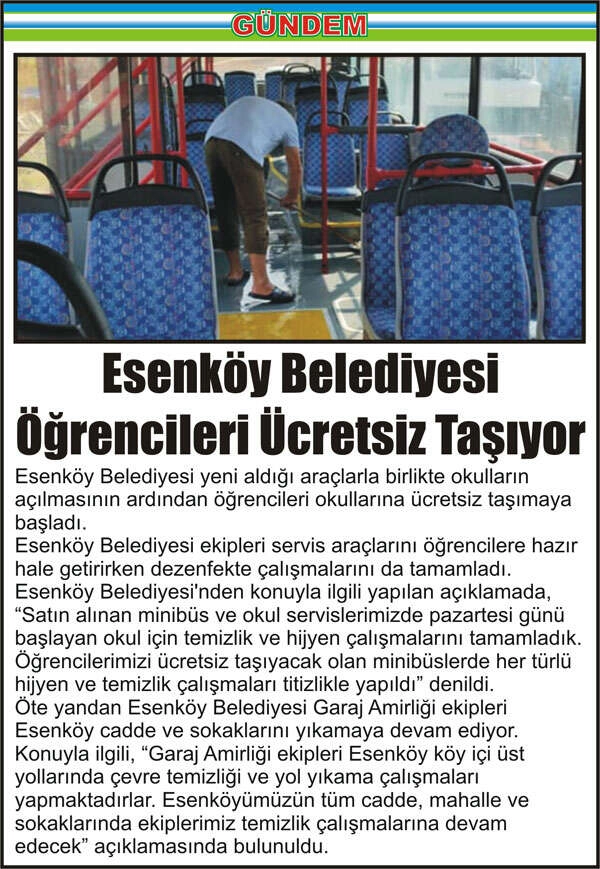 GÜNDEM

Esenköy Belediyesi Öğrencileri Ücretsiz Taşıyor

Esenköy Belediyesi yeni aldığı araçlarla birlikte okulların açılmasının ardından öğrencileri okullarına ücretsiz taşımaya başladı.
Esenköy Belediyesi ekipleri servis araçlarını öğrencilere hazır hale getirirken dezenfekte çalışmalarını da tamamladı.
Esenköy Belediyesi'nden konuyla ilgili yapılan açıklamada, “Satın alınan minibüs ve okul servislerimizde pazartesi günü başlayan okul için temizlik ve hijyen çalışmalarını tamamladık. Öğrencilerimizi ücretsiz taşıyacak olan minibüslerde her türlü hijyen ve temizlik çalışmaları titizlikle yapıldı” denildi.
Öte yandan Esenköy Belediyesi Garaj Amirliği ekipleri Esenköy cadde ve sokaklarını yıkamaya devam ediyor. Konuyla ilgili, “Garaj Amirliği ekipleri Esenköy köy içi üst yollarında çevre temizliği ve yol yıkama çalışmaları yapmaktadırlar. Esenköyümüzün tüm cadde, mahalle ve sokaklarında ekiplerimiz temizlik çalışmalarına devam edecek” açıklamasında bulunuldu.